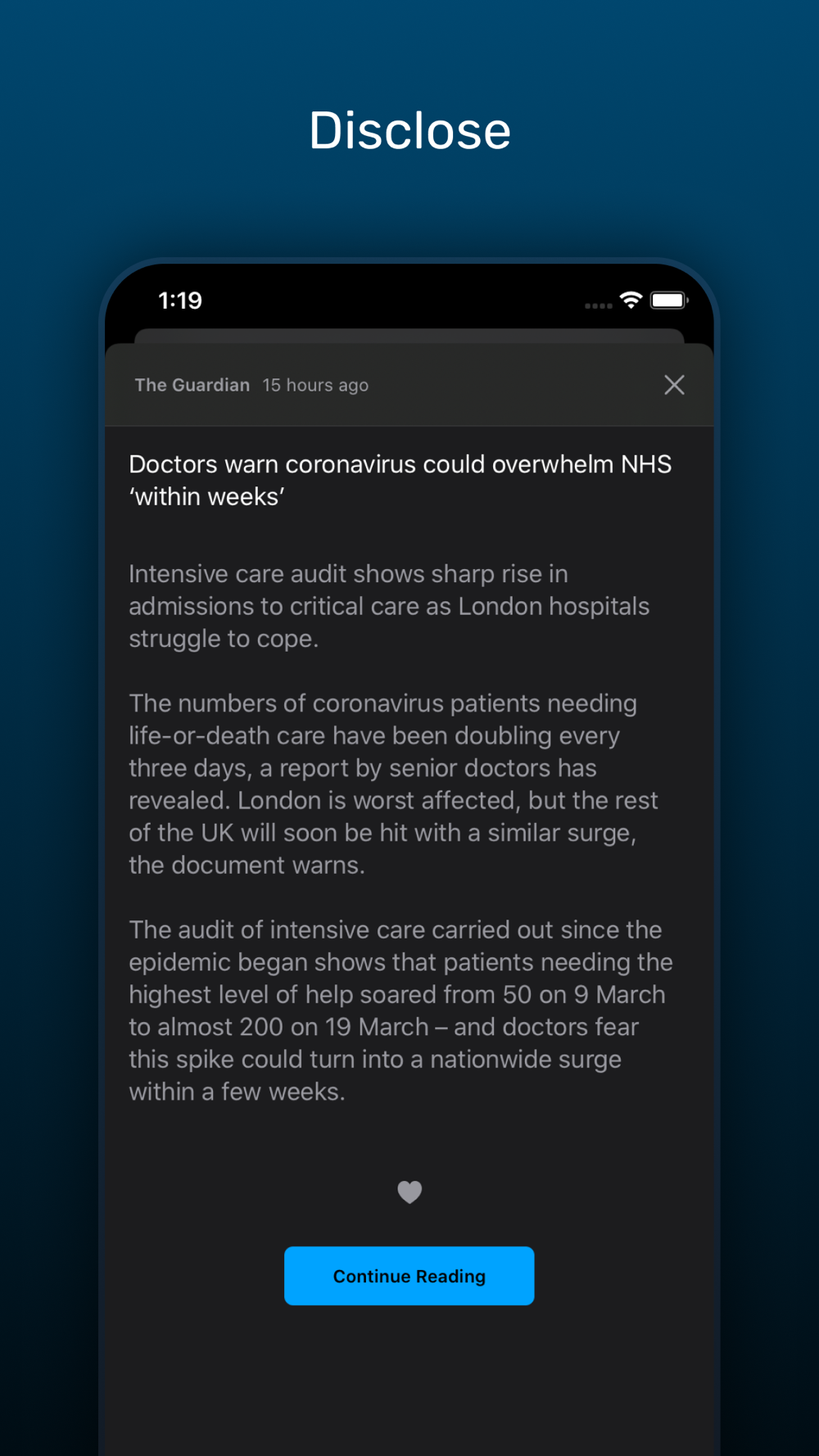 Disclose

1:19

The Guardian 15 hours ago

Doctors warn coronavirus could overwhelm NHS ‘within weeks’

Intensive care audit shows sharp rise in admissions to critical care as London hospitals struggle to cope.

The numbers of coronavirus patients needing life-or-death care have been doubling every three days, a report by senior doctors has revealed. London is worst affected, but the rest of the UK will soon be hit with a similar surge, the document warns.

The audit of intensive care carried out since the epidemic began shows that patients needing the highest level of help soared from 50 on 9 March to almost 200 on 19 March – and doctors fear this spike could turn into a nationwide surge within a few weeks.

Continue Reading